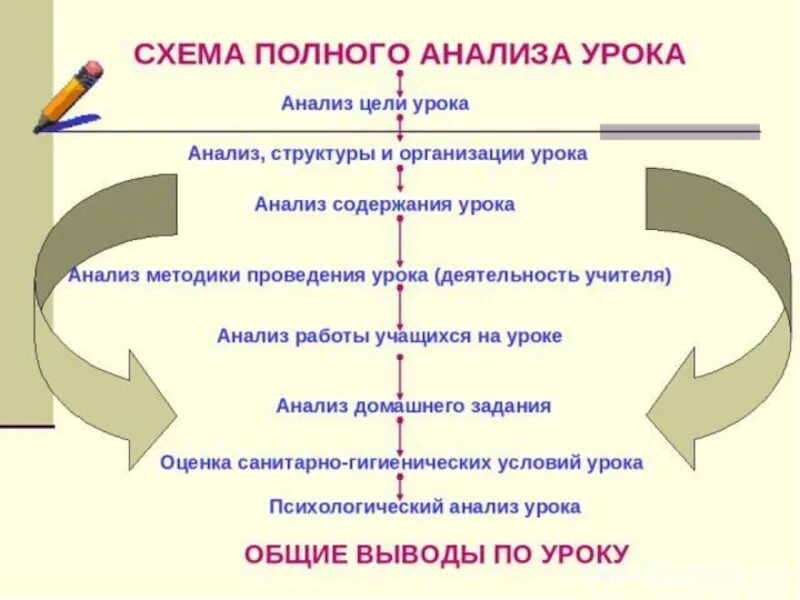 СХЕМА ПОЛНОГО АНАЛИЗА УРОКА

Анализ цели урока

Анализ, структуры и организации урока

Анализ содержания урока

Анализ методики проведения урока (деятельность учителя)

Анализ работы учащихся на уроке

Анализ домашнего задания

Оценка санитарно-гигиенических условий урока

Психологический анализ урока

ОБЩИЕ ВЫВОДЫ ПО УРОКУ